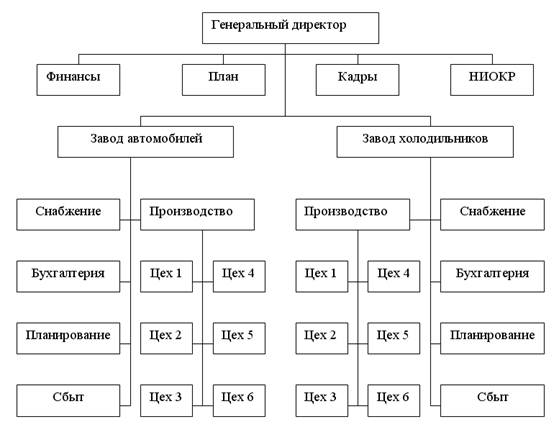 Генеральный директор

Финансы

План

Кадры

НИОКР

Завод автомобилей

Завод холодильников

Снабжение

Производство

Производство

Снабжение

Бухгалтерия

Цех 1

Цех 4

Цех 1

Цех 4

Бухгалтерия

Планирование

Цех 2

Цех 5

Цех 2

Цех 5

Планирование

Сбыт

Цех 3

Цех 6

Цех 3

Цех 6

Сбыт